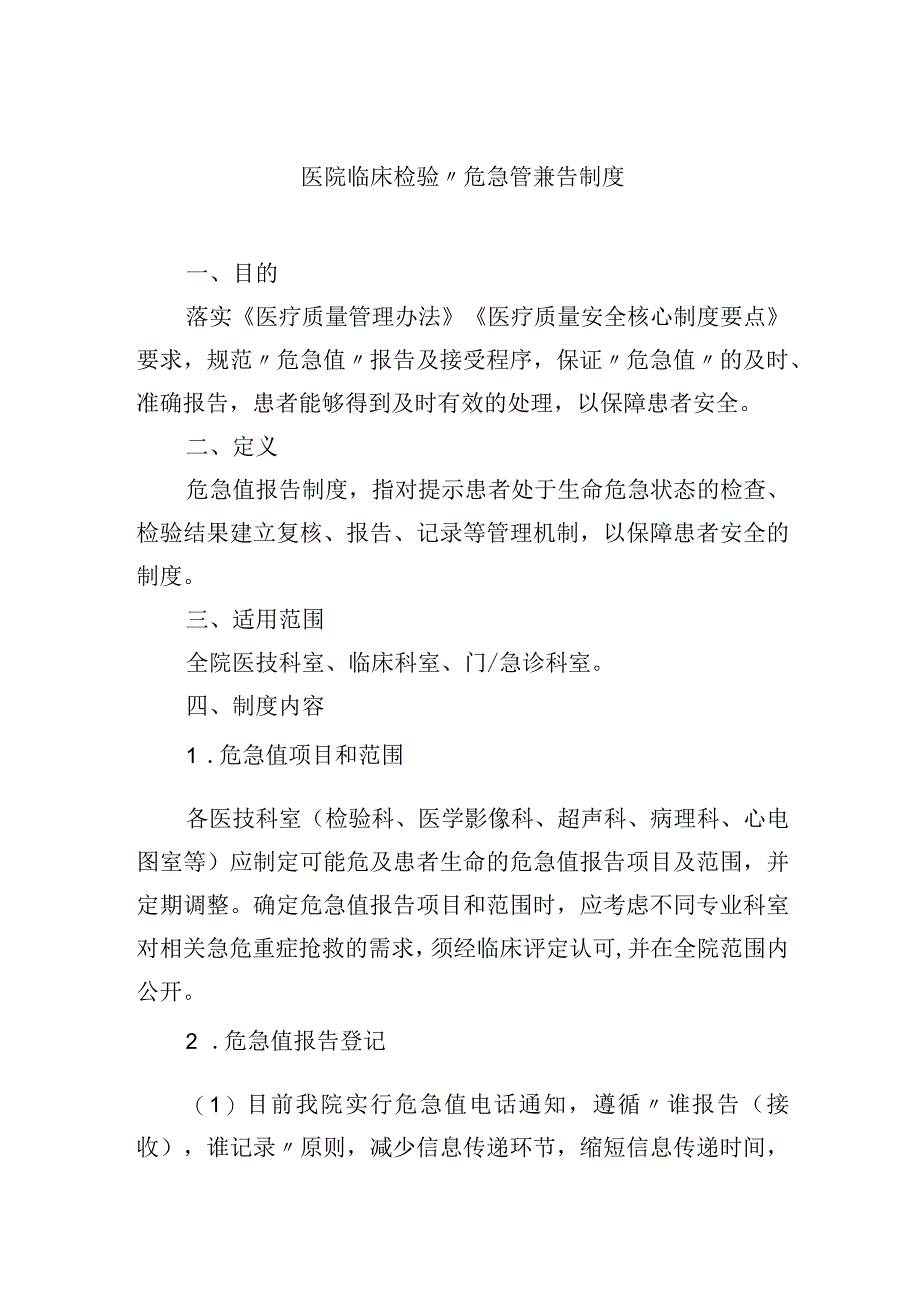 医院临床检验〃危急管兼告制度

一、目的

落实《医疗质量管理办法》《医疗质量安全核心制度要点》要求，规范〃危急值〃报告及接受程序，保证〃危急值〃的及时、准确报告，患者能够得到及时有效的处理，以保障患者安全。

二、定义

危急值报告制度，指对提示患者处于生命危急状态的检查、检验结果建立复核、报告、记录等管理机制，以保障患者安全的制度。

三、适用范围

全院医技科室、临床科室、门/急诊科室。

四、制度内容

1．危急值项目和范围

各医技科室（检验科、医学影像科、超声科、病理科、心电图室等）应制定可能危及患者生命的危急值报告项目及范围，并定期调整。确定危急值报告项目和范围时，应考虑不同专业科室对相关急危重症抢救的需求，须经临床评定认可，并在全院范围内公开。

2．危急值报告登记

（1）目前我院实行危急值电话通知，遵循〃谁报告（接收），谁记录〃原则，减少信息传递环节，缩短信息传递时间，